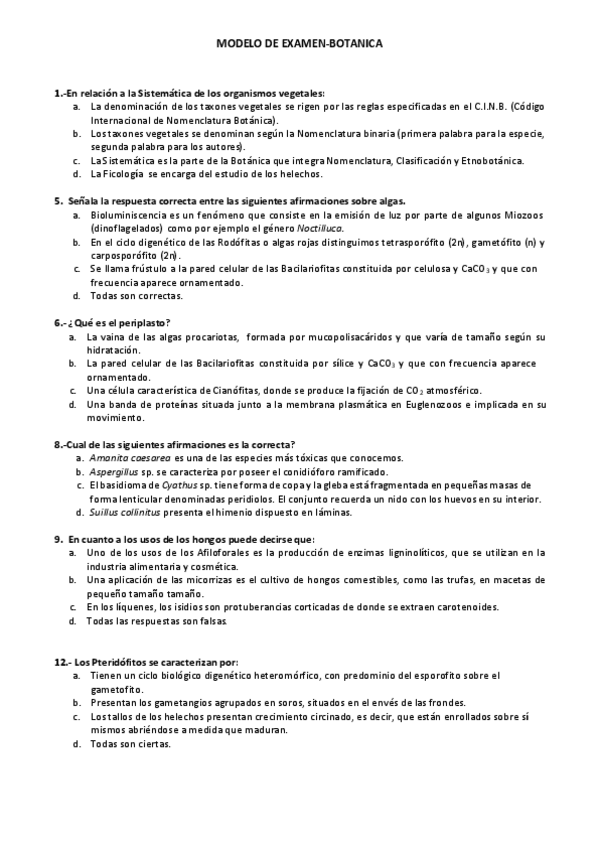 MODELO DE EXAMEN-BOTANICA

1.-En relación a la Sistemática de los organismos vegetales:
a. La denominación de los taxones vegetales se rigen por las reglas especificadas en el C.I.N.B. (Código Internacional de Nomenclatura Botánica).
b. Los taxones vegetales se denominan según la Nomenclatura binaria (primera palabra para la especie, segunda palabra para los autores).
c. La Sistemática es la parte de la Botánica que integra Nomenclatura, Clasificación y Etnobotánica.
d. La Ficología se encarga del estudio de los helechos.

5. Señala la respuesta correcta entre las siguientes afirmaciones sobre algas.
a. Bioluminiscencia es un fenómeno que consiste en la emisión de luz por parte de algunos Miozoos (dinoflagelados) como por ejemplo el género Noctilluca.
b. En el ciclo digenético de las Rodófitas o algas rojas distinguimos tetrasporófito (2n), gametófito (n) y carposporófito (2n).
c. Se llama frústulo a la pared celular de las Bacilariofitas constituida por celulosa y $CaCO_3$ y que con frecuencia aparece ornamentado.
d. Todas son correctas.

6.- ¿Qué es el periplasto?
a. La vaina de las algas procariotas, formada por mucopolisacáridos y que varía de tamaño según su hidratación.
b. La pared celular de las Bacilariofitas constituida por sílice y $CaCO_3$ y que con frecuencia aparece ornamentado.
c. Una célula característica de Cianófitas, donde se produce la fijación de $CO_2$ atmosférico.
d. Una banda de proteínas situada junto a la membrana plasmática en Euglenozoos e implicada en su movimiento.

8.-Cual de las siguientes afirmaciones es la correcta?
a. Amanita caesarea es una de las especies más tóxicas que conocemos.
b. Aspergillus sp. se caracteriza por poseer el conidióforo ramificado.
c. El basidioma de Cyathus sp. tiene forma de copa y la gleba está fragmentada en pequeñas masas de forma lenticular denominadas peridiolos. El conjunto recuerda un nido con los huevos en su interior.
d. Suillus collinitus presenta el himenio dispuesto en láminas.

9. En cuanto a los usos de los hongos puede decirse que:
a. Uno de los usos de los Afiloforales es la producción de enzimas ligninolíticos, que se utilizan en la industria alimentaria y cosmética.
b. Una aplicación de las micorrizas es el cultivo de hongos comestibles, como las trufas, en macetas de pequeño tamaño tamaño.
c. En los líquenes, los isidios son protuberancias corticadas de donde se extraen carotenoides.
d. Todas las respuestas son falsas.

12.- Los Pteridófitos se caracterizan por:
a. Tienen un ciclo biológico digenético heteromórfico, con predominio del esporofito sobre el gametofito.
b. Presentan los gametangios agrupados en soros, situados en el envés de las frondes.
c. Los tallos de los helechos presentan crecimiento circinado, es decir, que están enrollados sobre sí mismos abriéndose a medida que maduran.
d. Todas son ciertas.